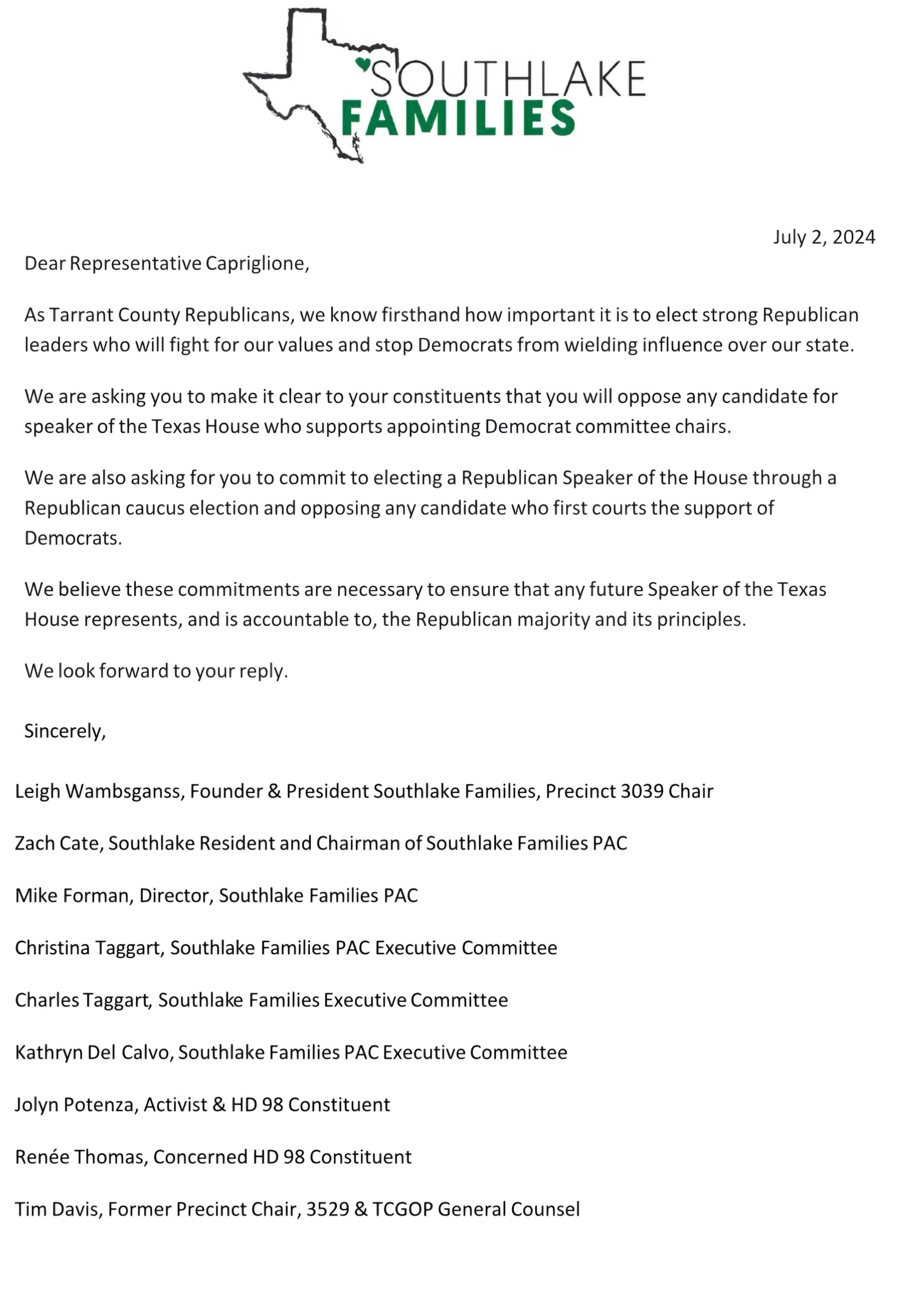 SOUTHLAKE
FAMILIES

July 2, 2024

Dear Representative Capriglione,

As Tarrant County Republicans, we know firsthand how important it is to elect strong Republican leaders who will fight for our values and stop Democrats from wielding influence over our state.

We are asking you to make it clear to your constituents that you will oppose any candidate for speaker of the Texas House who supports appointing Democrat committee chairs.

We are also asking for you to commit to electing a Republican Speaker of the House through a Republican caucus election and opposing any candidate who first courts the support of Democrats.

We believe these commitments are necessary to ensure that any future Speaker of the Texas House represents, and is accountable to, the Republican majority and its principles.

We look forward to your reply.

Sincerely,

Leigh Wambsganss, Founder & President Southlake Families, Precinct 3039 Chair

Zach Cate, Southlake Resident and Chairman of Southlake Families PAC

Mike Forman, Director, Southlake Families PAC

Christina Taggart, Southlake Families PAC Executive Committee

Charles Taggart, Southlake Families Executive Committee

Kathryn Del Calvo, Southlake Families PAC Executive Committee

Jolyn Potenza, Activist & HD 98 Constituent

Renée Thomas, Concerned HD 98 Constituent

Tim Davis, Former Precinct Chair, 3529 & TCGOP General Counsel